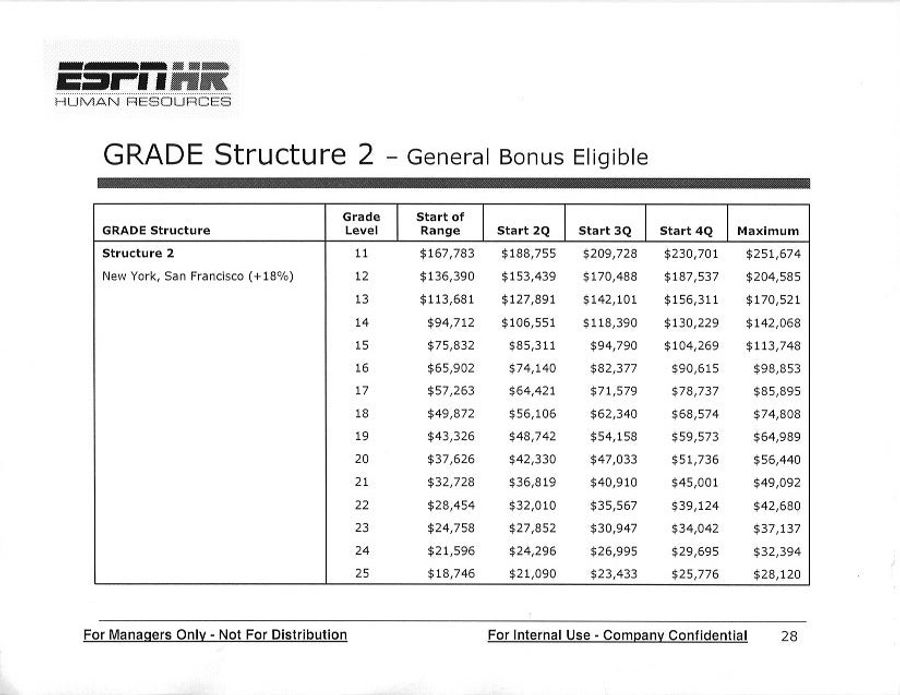 ESPN HR
HUMAN RESOURCES

GRADE Structure 2 – General Bonus Eligible

| GRADE Structure | Grade Level | Start of Range | Start 2Q | Start 3Q | Start 4Q | Maximum |
|---|---|---|---|---|---|---|
| Structure 2 | 11 | \$167,783 | \$188,755 | \$209,728 | \$230,701 | \$251,674 |
| New York, San Francisco (+18%) | 12 | \$136,390 | \$153,439 | \$170,488 | \$187,537 | \$204,585 |
| | 13 | \$113,681 | \$127,891 | \$142,101 | \$156,311 | \$170,521 |
| | 14 | \$94,712 | \$106,551 | \$118,390 | \$130,229 | \$142,068 |
| | 15 | \$75,832 | \$85,311 | \$94,790 | \$104,269 | \$113,748 |
| | 16 | \$65,902 | \$74,140 | \$82,377 | \$90,615 | \$98,853 |
| | 17 | \$57,263 | \$64,421 | \$71,579 | \$78,737 | \$85,895 |
| | 18 | \$49,872 | \$56,106 | \$62,340 | \$68,574 | \$74,808 |
| | 19 | \$43,326 | \$48,742 | \$54,158 | \$59,573 | \$64,989 |
| | 20 | \$37,626 | \$42,330 | \$47,033 | \$51,736 | \$56,440 |
| | 21 | \$32,728 | \$36,819 | \$40,910 | \$45,001 | \$49,092 |
| | 22 | \$28,454 | \$32,010 | \$35,567 | \$39,124 | \$42,680 |
| | 23 | \$24,758 | \$27,852 | \$30,947 | \$34,042 | \$37,137 |
| | 24 | \$21,596 | \$24,296 | \$26,995 | \$29,695 | \$32,394 |
| | 25 | \$18,746 | \$21,090 | \$23,433 | \$25,776 | \$28,120 |

For Managers Only - Not For Distribution    For Internal Use - Company Confidential    28